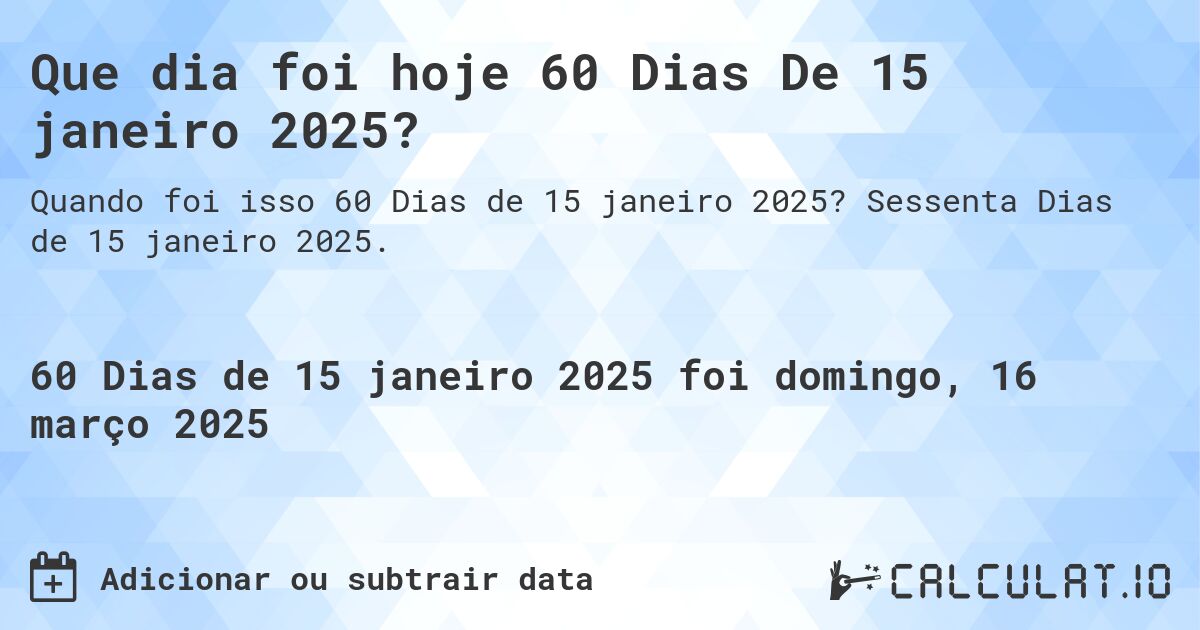 Que dia foi hoje 60 Dias De 15 janeiro 2025?

Quando foi isso 60 Dias de 15 janeiro 2025? Sessenta Dias de 15 janeiro 2025.

60 Dias de 15 janeiro 2025 foi domingo, 16 março 2025

Adicionar ou subtrair data

CALCULAT.IO